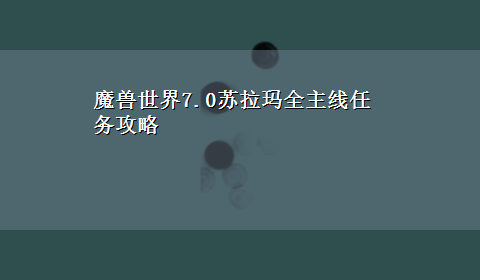 魔兽世界7.0苏拉玛全主线任务攻略